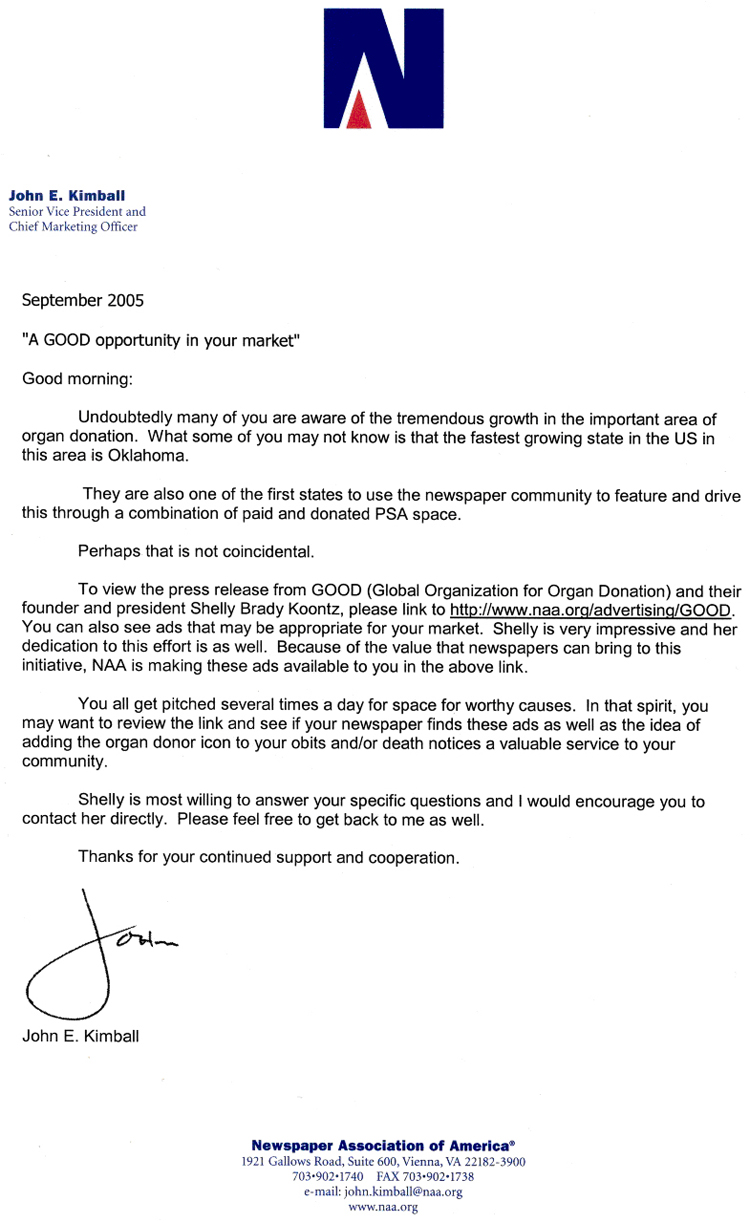 John E. Kimball
Senior Vice President and
Chief Marketing Officer

September 2005

"A GOOD opportunity in your market"

Good morning:

Undoubtedly many of you are aware of the tremendous growth in the important area of organ donation. What some of you may not know is that the fastest growing state in the US in this area is Oklahoma.

They are also one of the first states to use the newspaper community to feature and drive this through a combination of paid and donated PSA space.

Perhaps that is not coincidental.

To view the press release from GOOD (Global Organization for Organ Donation) and their founder and president Shelly Brady Koontz, please link to http://www.naa.org/advertising/GOOD. You can also see ads that may be appropriate for your market. Shelly is very impressive and her dedication to this effort is as well. Because of the value that newspapers can bring to this initiative, NAA is making these ads available to you in the above link.

You all get pitched several times a day for space for worthy causes. In that spirit, you may want to review the link and see if your newspaper finds these ads as well as the idea of adding the organ donor icon to your obits and/or death notices a valuable service to your community.

Shelly is most willing to answer your specific questions and I would encourage you to contact her directly. Please feel free to get back to me as well.

Thanks for your continued support and cooperation.

John

John E. Kimball

Newspaper Association of America®
1921 Gallows Road, Suite 600, Vienna, VA 22182-3900
703•902•1740 FAX 703•902•1738
e-mail: john.kimball@naa.org
www.naa.org